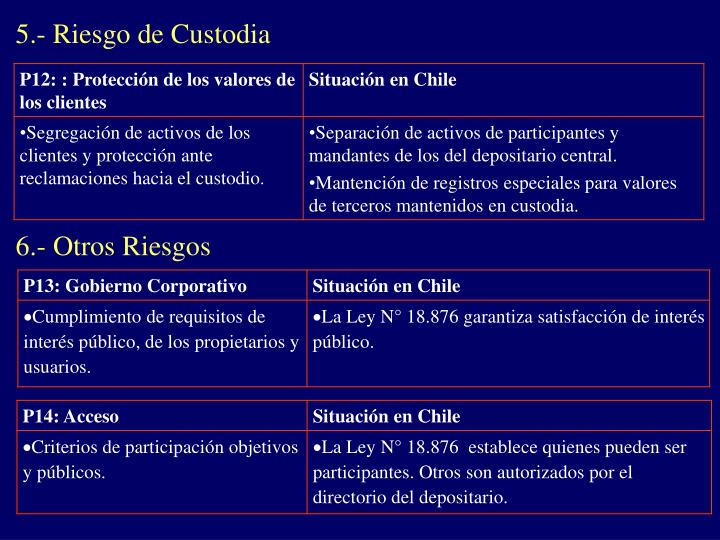 5.- Riesgo de Custodia

| P12: : Protección de los valores de los clientes | Situación en Chile |
|---|---|
| •Segregación de activos de los clientes y protección ante reclamaciones hacia el custodio. | •Separación de activos de participantes y mandantes de los del depositario central. •Mantención de registros especiales para valores de terceros mantenidos en custodia. |

6.- Otros Riesgos

| P13: Gobierno Corporativo | Situación en Chile |
|---|---|
| •Cumplimiento de requisitos de interés público, de los propietarios y usuarios. | •La Ley N° 18.876 garantiza satisfacción de interés público. |

| P14: Acceso | Situación en Chile |
|---|---|
| •Criterios de participación objetivos y públicos. | •La Ley N° 18.876 establece quienes pueden ser participantes. Otros son autorizados por el directorio del depositario. |